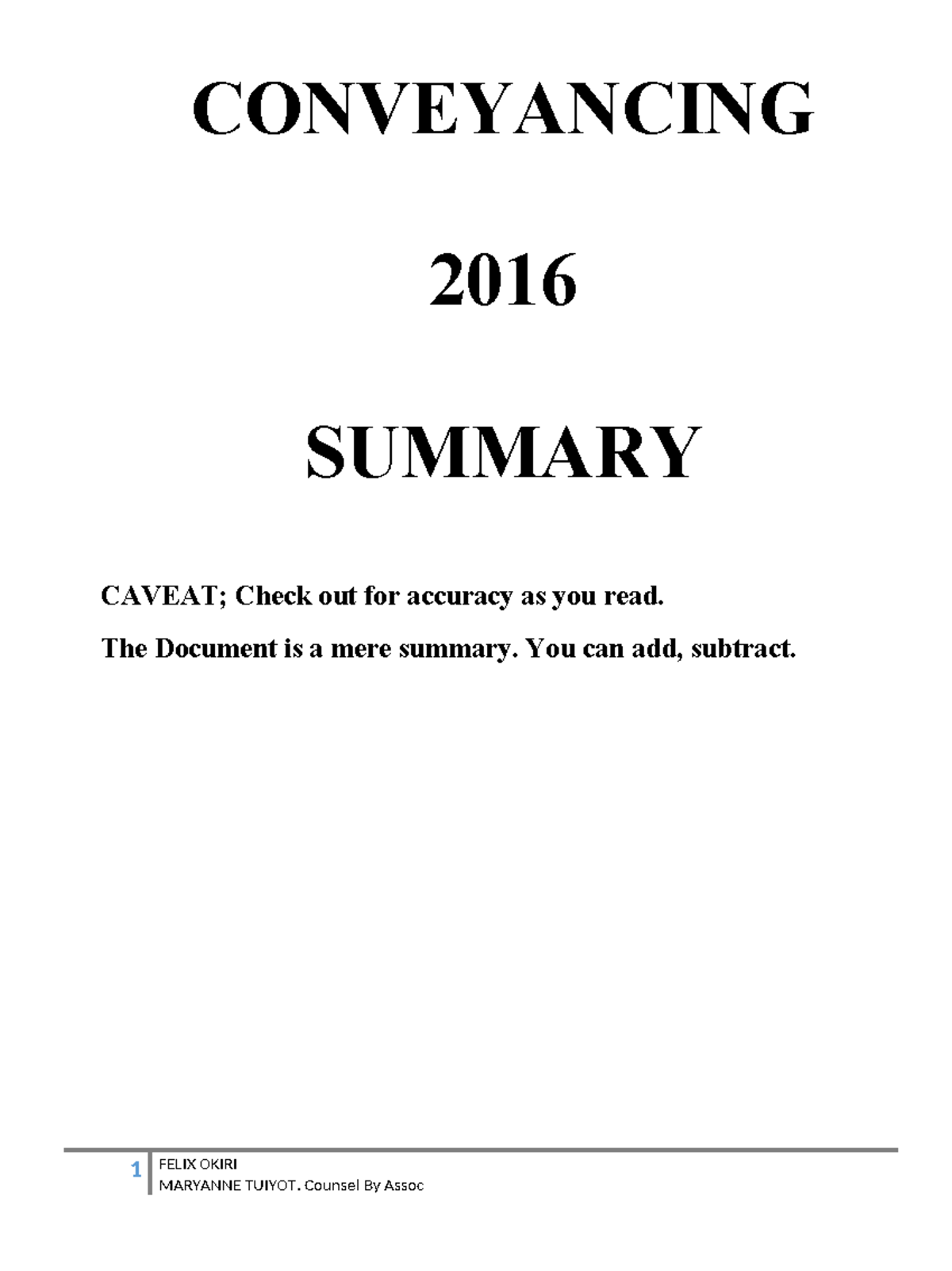 CONVEYANCING

2016

SUMMARY

CAVEAT; Check out for accuracy as you read.

The Document is a mere summary. You can add, subtract.

1 FELIX OKIRI
MARYANNE TUIYOT. Counsel By Assoc